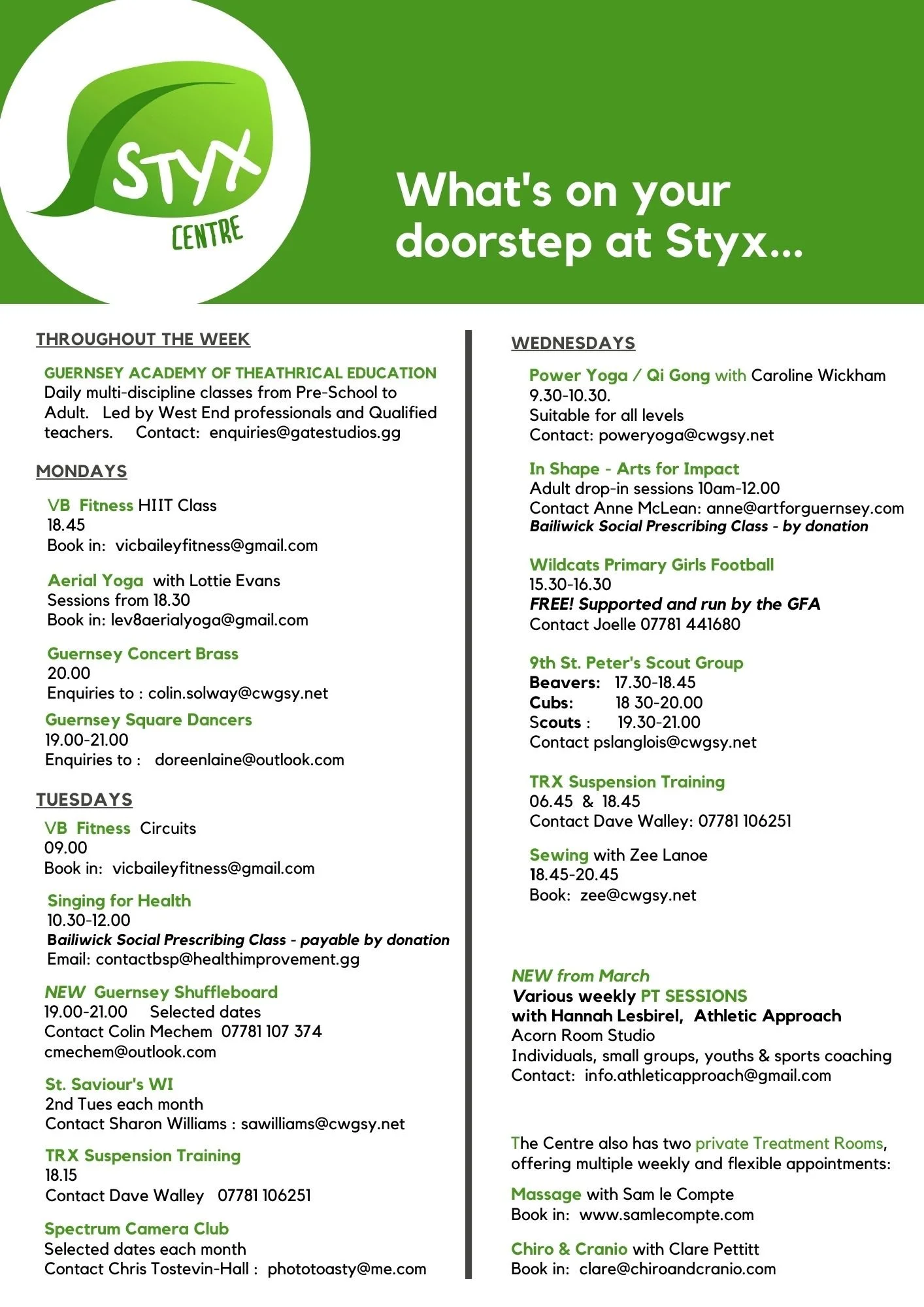 STYX
CENTRE

What's on your doorstep at Styx...

THROUGHOUT THE WEEK

GUERNSEY ACADEMY OF THEATHRICAL EDUCATION
Daily multi-discipline classes from Pre-School to Adult. Led by West End professionals and Qualified teachers. Contact: enquiries@gatestudios.gg

MONDAYS

VB Fitness HIIT Class
18.45
Book in: vicbaileyfitness@gmail.com

Aerial Yoga with Lottie Evans
Sessions from 18.30
Book in: lev8aerialyoga@gmail.com

Guernsey Concert Brass
20.00
Enquiries to : colin.solway@cwgsy.net

Guernsey Square Dancers
19.00-21.00
Enquiries to : doreenlaine@outlook.com

TUESDAYS

VB Fitness Circuits
09.00
Book in: vicbaileyfitness@gmail.com

Singing for Health
10.30-12.00
Bailiwick Social Prescribing Class - payable by donation
Email: contactbsp@healthimprovement.gg

NEW Guernsey Shuffleboard
19.00-21.00 Selected dates
Contact Colin Mechem 07781 107 374
cmechem@outlook.com

St. Saviour's WI
2nd Tues each month
Contact Sharon Williams : sawilliams@cwgsy.net

TRX Suspension Training
18.15
Contact Dave Walley 07781 106251

Spectrum Camera Club
Selected dates each month
Contact Chris Tostevin-Hall : phototoasty@me.com

WEDNESDAYS

Power Yoga / Qi Gong with Caroline Wickham
9.30-10.30.
Suitable for all levels
Contact: poweryoga@cwgsy.net

In Shape - Arts for Impact
Adult drop-in sessions 10am-12.00
Contact Anne McLean: anne@artforguernsey.com
Bailiwick Social Prescribing Class - by donation

Wildcats Primary Girls Football
15.30-16.30
FREE! Supported and run by the GFA
Contact Joelle 07781 441680

9th St. Peter's Scout Group
Beavers: 17.30-18.45
Cubs: 18 30-20.00
Scouts : 19.30-21.00
Contact pslanglois@cwgsy.net

TRX Suspension Training
06.45 & 18.45
Contact Dave Walley: 07781 106251

Sewing with Zee Lanoe
18.45-20.45
Book: zee@cwgsy.net

NEW from March
Various weekly PT SESSIONS
with Hannah Lesbirel, Athletic Approach
Acorn Room Studio
Individuals, small groups, youths & sports coaching
Contact: info.athleticapproach@gmail.com

The Centre also has two private Treatment Rooms, offering multiple weekly and flexible appointments:

Massage with Sam le Compte
Book in: www.samlecompte.com

Chiro & Cranio with Clare Pettitt
Book in: clare@chiroandcranio.com